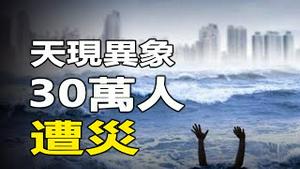 天現異象
30萬人
遭災